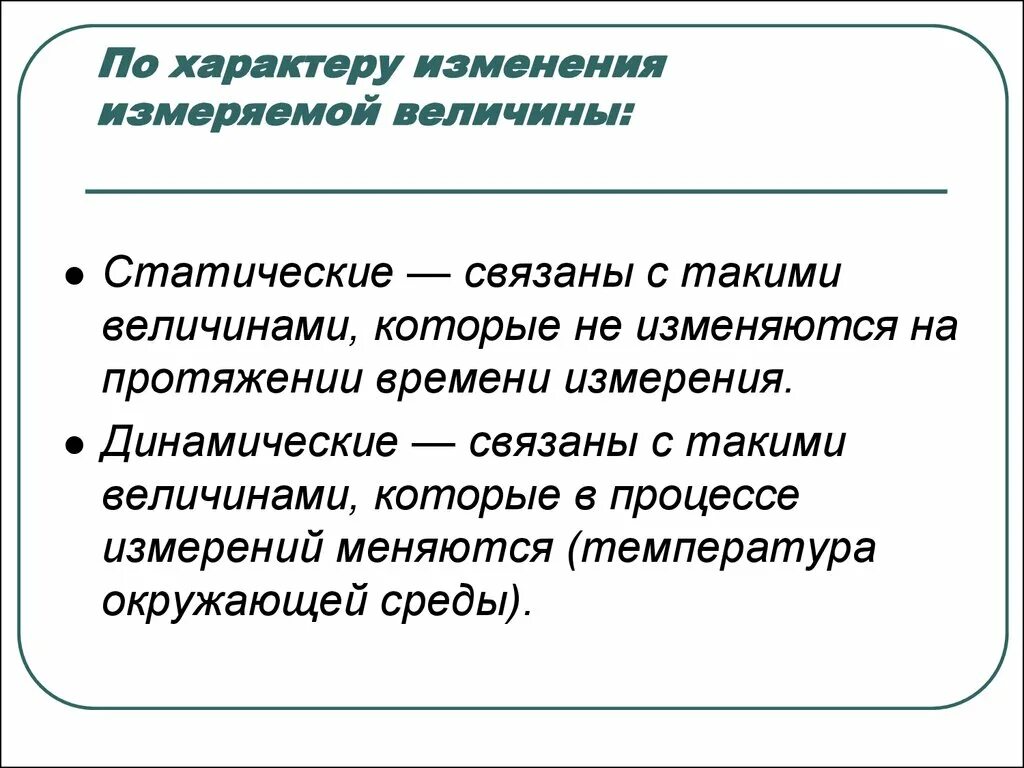 По характеру изменения измеряемой величины:

• Статические — связаны с такими величинами, которые не изменяются на протяжении времени измерения.

• Динамические — связаны с такими величинами, которые в процессе измерений меняются (температура окружающей среды).